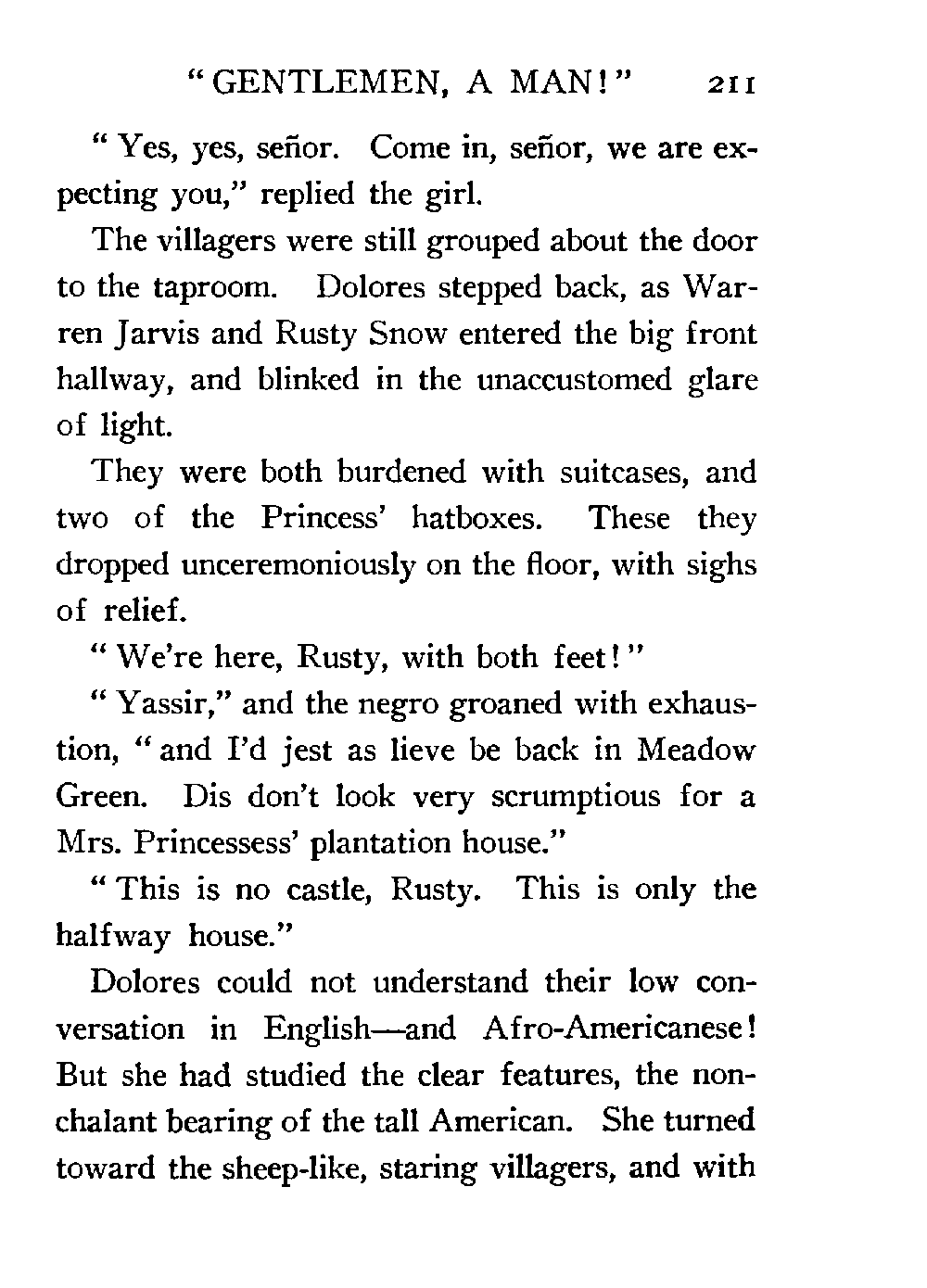 "GENTLEMEN, A MAN!" 211

"Yes, yes, señor. Come in, señor, we are expecting you," replied the girl.

The villagers were still grouped about the door to the taproom. Dolores stepped back, as Warren Jarvis and Rusty Snow entered the big front hallway, and blinked in the unaccustomed glare of light.

They were both burdened with suitcases, and two of the Princess' hatboxes. These they dropped unceremoniously on the floor, with sighs of relief.

"We're here, Rusty, with both feet!"

"Yassir," and the negro groaned with exhaustion, "and I'd jest as lieve be back in Meadow Green. Dis don't look very scrumptious for a Mrs. Princessess' plantation house."

"This is no castle, Rusty. This is only the halfway house."

Dolores could not understand their low conversation in English—and Afro-Americanese! But she had studied the clear features, the nonchalant bearing of the tall American. She turned toward the sheep-like, staring villagers, and with